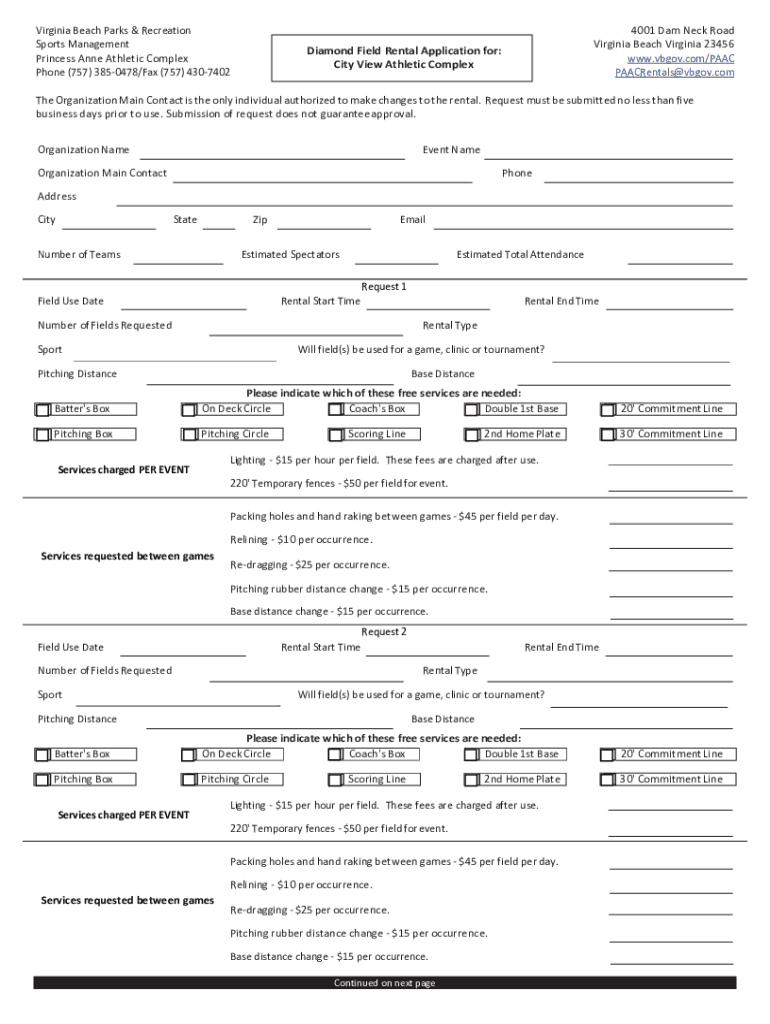 Virginia Beach Parks & Recreation
Sports Management
Princess Anne Athletic Complex
Phone (757) 385-0478/Fax (757) 430-7402

Diamond Field Rental Application for:
City View Athletic Complex

4001 Dam Neck Road
Virginia Beach Virginia 23456
www.vbgov.com/PAAC
PAACRentals@vbgov.com

The Organization Main Contact is the only individual authorized to make changes to the rental. Request must be submitted no less than five business days prior to use. Submission of request does not guarantee approval.

Organization Name
Event Name
Organization Main Contact
Phone
Address
City
State
Zip
Email
Number of Teams
Estimated Spectators
Estimated Total Attendance

Request 1
Field Use Date
Rental Start Time
Rental End Time
Number of Fields Requested
Rental Type
Sport
Will field(s) be used for a game, clinic or tournament?
Pitching Distance
Base Distance
Please indicate which of these free services are needed:
Batter's Box
On Deck Circle
Coach's Box
Double 1st Base
20' Commitment Line
Pitching Box
Pitching Circle
Scoring Line
2nd Home Plate
30' Commitment Line
Services charged PER EVENT
Lighting - $15 per hour per field. These fees are charged after use.
220' Temporary fences - $50 per field for event.
Services requested between games
Packing holes and hand raking between games - $45 per field per day.
Relining - $10 per occurrence.
Re-dragging - $25 per occurrence.
Pitching rubber distance change - $15 per occurrence.
Base distance change - $15 per occurrence.

Request 2
Field Use Date
Rental Start Time
Rental End Time
Number of Fields Requested
Rental Type
Sport
Will field(s) be used for a game, clinic or tournament?
Pitching Distance
Base Distance
Please indicate which of these free services are needed:
Batter's Box
On Deck Circle
Coach's Box
Double 1st Base
20' Commitment Line
Pitching Box
Pitching Circle
Scoring Line
2nd Home Plate
30' Commitment Line
Services charged PER EVENT
Lighting - $15 per hour per field. These fees are charged after use.
220' Temporary fences - $50 per field for event.
Services requested between games
Packing holes and hand raking between games - $45 per field per day.
Relining - $10 per occurrence.
Re-dragging - $25 per occurrence.
Pitching rubber distance change - $15 per occurrence.
Base distance change - $15 per occurrence.

Continued on next page